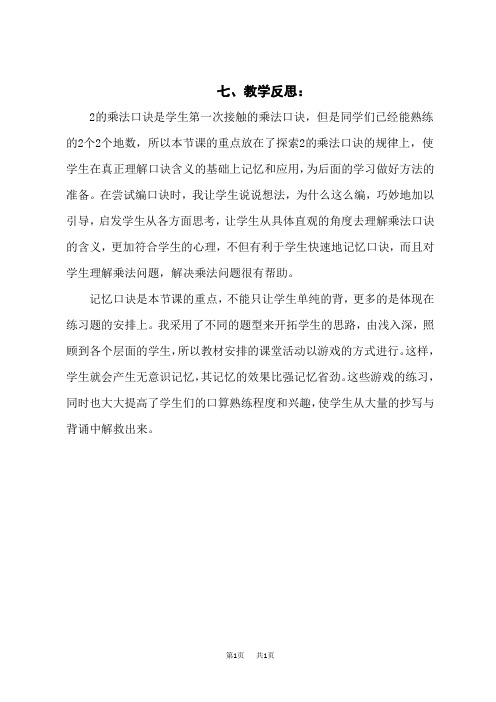 七、教学反思：

2的乘法口诀是学生第一次接触的乘法口诀，但是同学们已经能熟练的2个2个地数，所以本节课的重点放在了探索2的乘法口诀的规律上，使学生在真正理解口诀含义的基础上记忆和应用，为后面的学习做好方法的准备。在尝试编口诀时，我让学生说说想法，为什么这么编，巧妙地加以引导，启发学生从各方面思考，让学生从具体直观的角度去理解乘法口诀的含义，更加符合学生的心理，不但有利于学生快速地记忆口诀，而且对学生理解乘法问题，解决乘法问题很有帮助。

记忆口诀是本节课的重点，不能只让学生单纯的背，更多的是体现在练习题的安排上。我采用了不同的题型来开拓学生的思路，由浅入深，照顾到各个层面的学生，所以教材安排的课堂活动以游戏的方式进行。这样，学生就会产生无意识记忆，其记忆的效果比强记忆省劲。这些游戏的练习，同时也大大提高了学生们的口算熟练程度和兴趣，使学生从大量的抄写与背诵中解救出来。

第1页 共1页